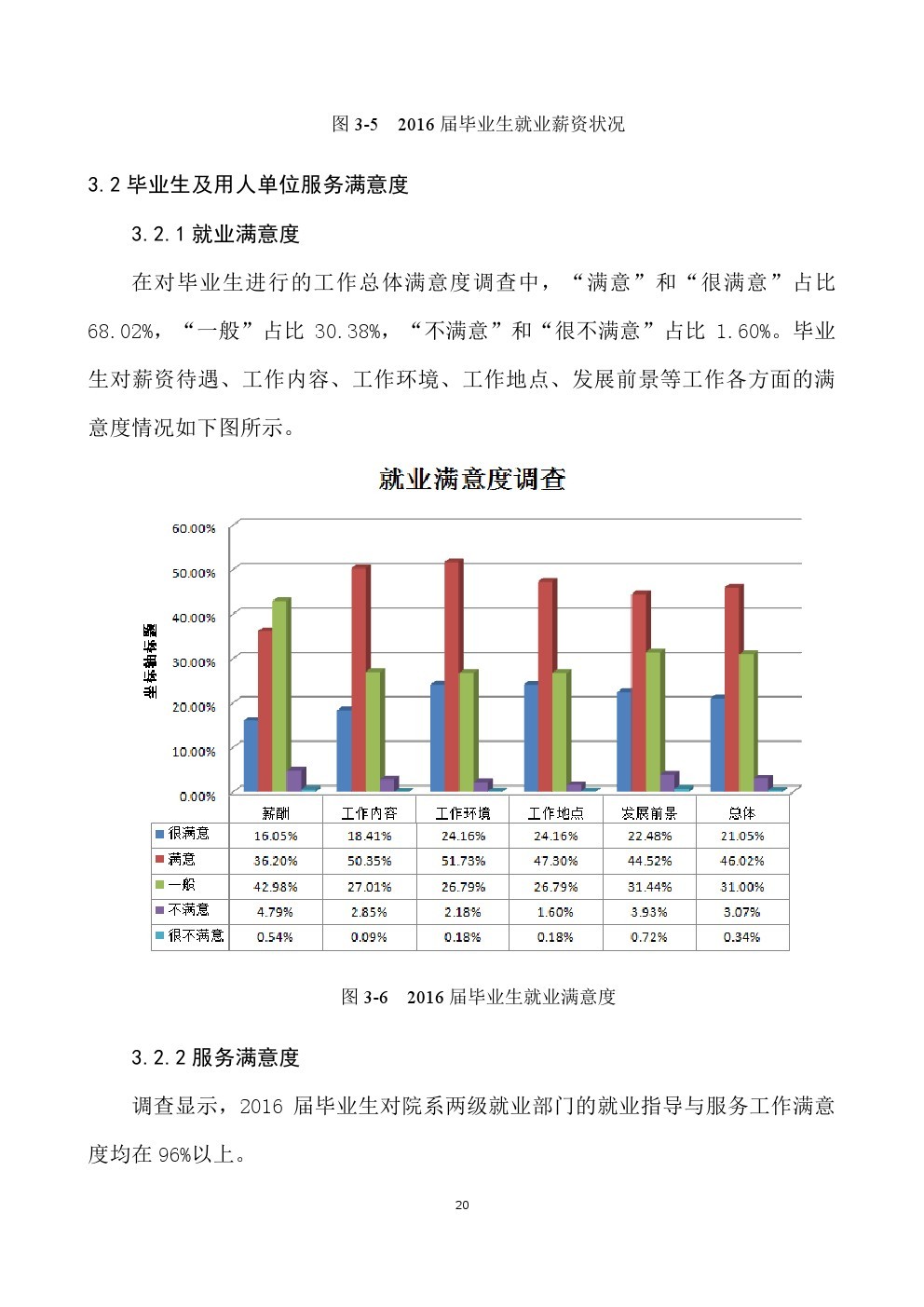 图3-5 2016届毕业生就业薪资状况

3.2毕业生及用人单位服务满意度

3.2.1就业满意度

在对毕业生进行的工作总体满意度调查中，“满意”和“很满意”占比68.02%，“一般”占比30.38%，“不满意”和“很不满意”占比1.60%。毕业生对薪资待遇、工作内容、工作环境、工作地点、发展前景等工作各方面的满意度情况如下图所示。

就业满意度调查

60.00%
50.00%
40.00%
30.00%
20.00%
10.00%
0.00%

坐标轴标题

|  | 薪酬 | 工作内容 | 工作环境 | 工作地点 | 发展前景 | 总体 |
|---|---|---|---|---|---|---|
| 很满意 | 16.05% | 18.41% | 24.16% | 24.16% | 22.48% | 21.05% |
| 满意 | 36.20% | 50.35% | 51.73% | 47.30% | 44.52% | 46.02% |
| 一般 | 42.98% | 27.01% | 26.79% | 26.79% | 31.44% | 31.00% |
| 不满意 | 4.79% | 2.85% | 2.18% | 1.60% | 3.93% | 3.07% |
| 很不满意 | 0.54% | 0.09% | 0.18% | 0.18% | 0.72% | 0.34% |

图3-6 2016届毕业生就业满意度

3.2.2服务满意度

调查显示，2016届毕业生对院系两级就业部门的就业指导与服务工作满意度均在96%以上。

20